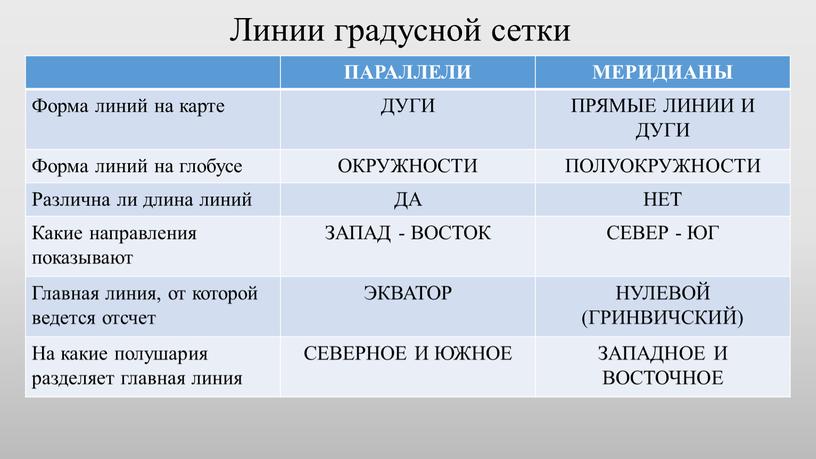 Линии градусной сетки

| | ПАРАЛЛЕЛИ | МЕРИДИАНЫ |
|---|---|---|
| Форма линий на карте | ДУГИ | ПРЯМЫЕ ЛИНИИ И ДУГИ |
| Форма линий на глобусе | ОКРУЖНОСТИ | ПОЛУОКРУЖНОСТИ |
| Различна ли длина линий | ДА | НЕТ |
| Какие направления показывают | ЗАПАД - ВОСТОК | СЕВЕР - ЮГ |
| Главная линия, от которой ведется отсчет | ЭКВАТОР | НУЛЕВОЙ (ГРИНВИЧСКИЙ) |
| На какие полушария разделяет главная линия | СЕВЕРНОЕ И ЮЖНОЕ | ЗАПАДНОЕ И ВОСТОЧНОЕ |